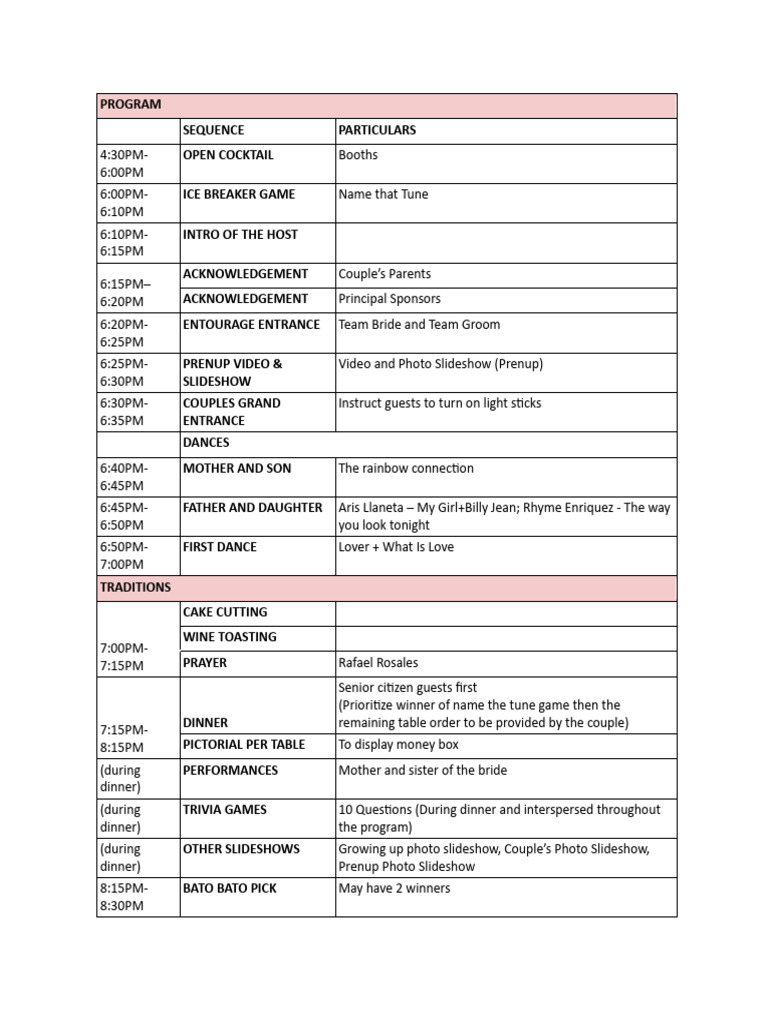 | PROGRAM | | |
|---|---|---|
| | SEQUENCE | PARTICULARS |
| 4:30PM-6:00PM | OPEN COCKTAIL | Booths |
| 6:00PM-6:10PM | ICE BREAKER GAME | Name that Tune |
| 6:10PM-6:15PM | INTRO OF THE HOST | |
| 6:15PM–6:20PM | ACKNOWLEDGEMENT | Couple's Parents |
| | ACKNOWLEDGEMENT | Principal Sponsors |
| 6:20PM-6:25PM | ENTOURAGE ENTRANCE | Team Bride and Team Groom |
| 6:25PM-6:30PM | PRENUP VIDEO & SLIDESHOW | Video and Photo Slideshow (Prenup) |
| 6:30PM-6:35PM | COUPLES GRAND ENTRANCE | Instruct guests to turn on light sticks |
| | DANCES | |
| 6:40PM-6:45PM | MOTHER AND SON | The rainbow connection |
| 6:45PM-6:50PM | FATHER AND DAUGHTER | Aris Llaneta – My Girl+Billy Jean; Rhyme Enriquez - The way you look tonight |
| 6:50PM-7:00PM | FIRST DANCE | Lover + What Is Love |
| TRADITIONS | | |
| 7:00PM-7:15PM | CAKE CUTTING | |
| | WINE TOASTING | |
| | PRAYER | Rafael Rosales |
| 7:15PM-8:15PM | DINNER | Senior citizen guests first (Prioritize winner of name the tune game then the remaining table order to be provided by the couple) |
| | PICTORIAL PER TABLE | To display money box |
| (during dinner) | PERFORMANCES | Mother and sister of the bride |
| (during dinner) | TRIVIA GAMES | 10 Questions (During dinner and interspersed throughout the program) |
| (during dinner) | OTHER SLIDESHOWS | Growing up photo slideshow, Couple's Photo Slideshow, Prenup Photo Slideshow |
| 8:15PM-8:30PM | BATO BATO PICK | May have 2 winners |